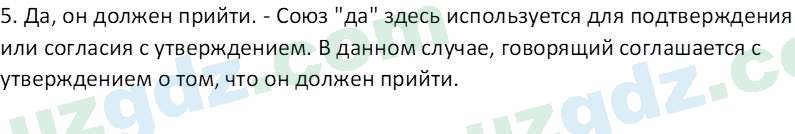 5. Да, он должен прийти. - Союз "да" здесь используется для подтверждения или согласия с утверждением. В данном случае, говорящий соглашается с утверждением о том, что он должен прийти.

uzgdz.com uzgdz.co